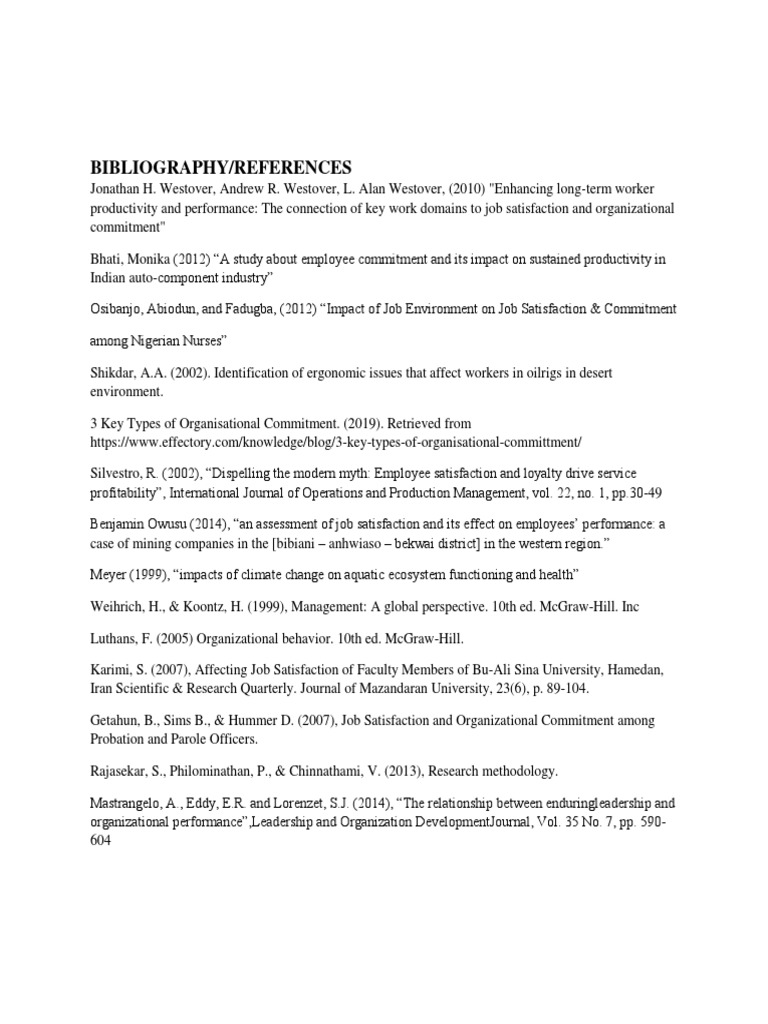 BIBLIOGRAPHY/REFERENCES

Jonathan H. Westover, Andrew R. Westover, L. Alan Westover, (2010) "Enhancing long-term worker productivity and performance: The connection of key work domains to job satisfaction and organizational commitment"

Bhati, Monika (2012) “A study about employee commitment and its impact on sustained productivity in Indian auto-component industry”

Osibanjo, Abiodun, and Fadugba, (2012) “Impact of Job Environment on Job Satisfaction & Commitment

among Nigerian Nurses”

Shikdar, A.A. (2002). Identification of ergonomic issues that affect workers in oilrigs in desert environment.

3 Key Types of Organisational Commitment. (2019). Retrieved from https://www.effectory.com/knowledge/blog/3-key-types-of-organisational-committment/

Silvestro, R. (2002), “Dispelling the modern myth: Employee satisfaction and loyalty drive service profitability”, International Journal of Operations and Production Management, vol. 22, no. 1, pp.30-49

Benjamin Owusu (2014), “an assessment of job satisfaction and its effect on employees’ performance: a case of mining companies in the [bibiani – anhwiaso – bekwai district] in the western region.”

Meyer (1999), “impacts of climate change on aquatic ecosystem functioning and health”

Weihrich, H., & Koontz, H. (1999), Management: A global perspective. 10th ed. McGraw-Hill. Inc

Luthans, F. (2005) Organizational behavior. 10th ed. McGraw-Hill.

Karimi, S. (2007), Affecting Job Satisfaction of Faculty Members of Bu-Ali Sina University, Hamedan, Iran Scientific & Research Quarterly. Journal of Mazandaran University, 23(6), p. 89-104.

Getahun, B., Sims B., & Hummer D. (2007), Job Satisfaction and Organizational Commitment among Probation and Parole Officers.

Rajasekar, S., Philominathan, P., & Chinnathami, V. (2013), Research methodology.

Mastrangelo, A., Eddy, E.R. and Lorenzet, S.J. (2014), “The relationship between enduringleadership and organizational performance”,Leadership and Organization DevelopmentJournal, Vol. 35 No. 7, pp. 590-604